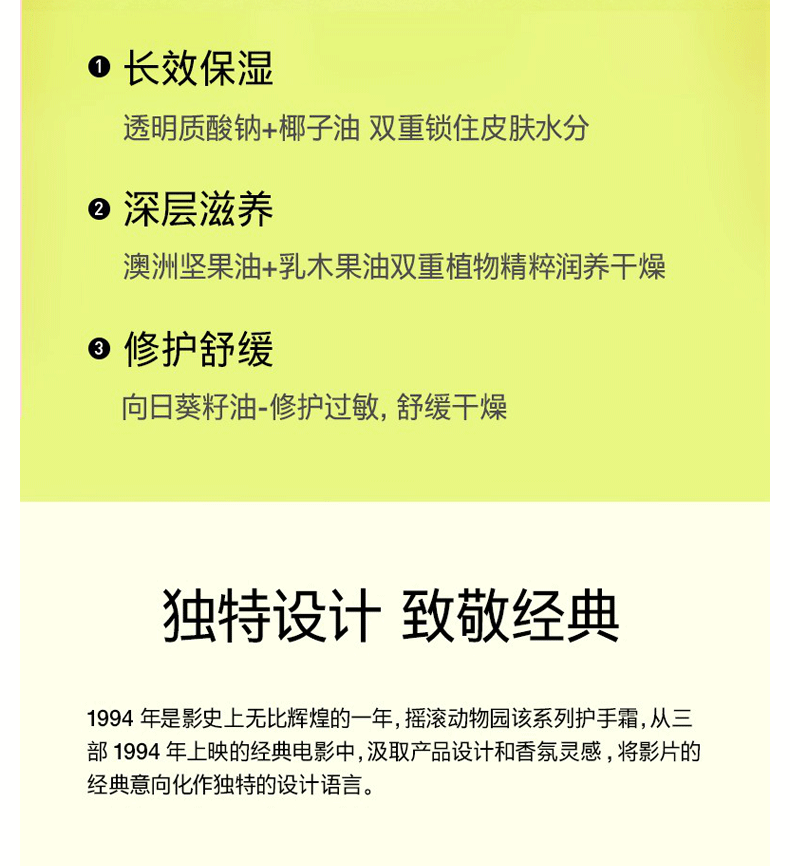 ❶ 长效保湿

透明质酸钠+椰子油 双重锁住皮肤水分

❷ 深层滋养

澳洲坚果油+乳木果油双重植物精粹润养干燥

❸ 修护舒缓

向日葵籽油-修护过敏,舒缓干燥

独特设计 致敬经典

1994年是影史上无比辉煌的一年,摇滚动物园该系列护手霜,从三部1994年上映的经典电影中,汲取产品设计和香氛灵感,将影片的经典意向化作独特的设计语言。